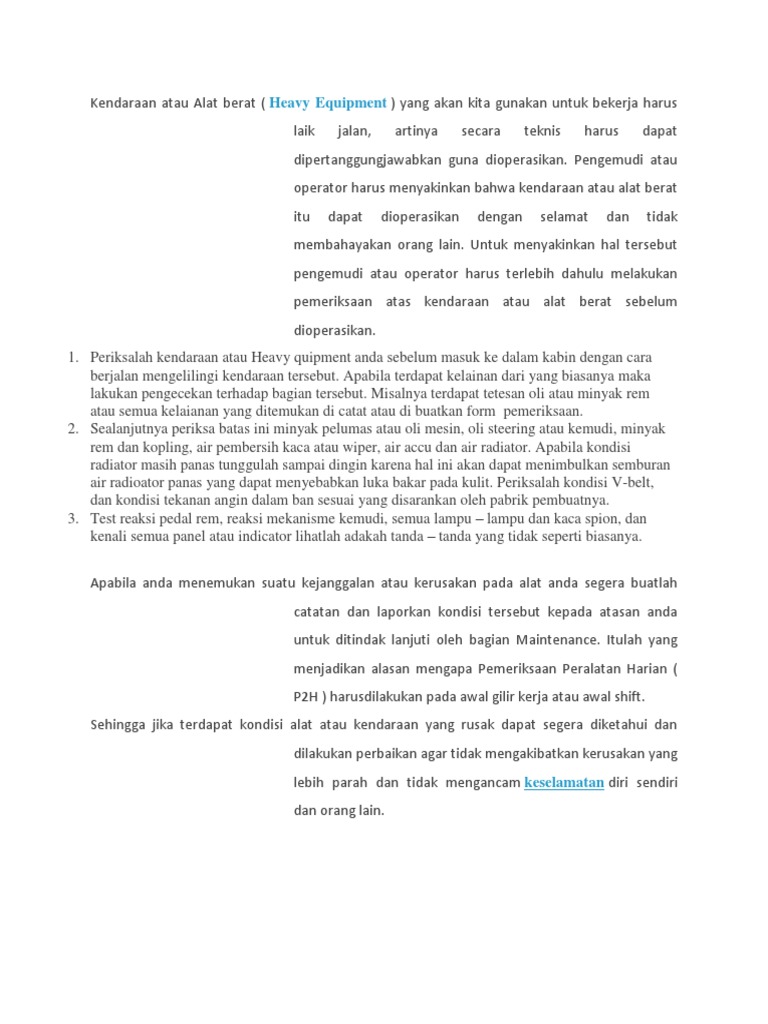 Kendaraan atau Alat berat ( Heavy Equipment ) yang akan kita gunakan untuk bekerja harus laik jalan, artinya secara teknis harus dapat dipertanggungjawabkan guna dioperasikan. Pengemudi atau operator harus menyakinkan bahwa kendaraan atau alat berat itu dapat dioperasikan dengan selamat dan tidak membahayakan orang lain. Untuk menyakinkan hal tersebut pengemudi atau operator harus terlebih dahulu melakukan pemeriksaan atas kendaraan atau alat berat sebelum dioperasikan.

1. Periksalah kendaraan atau Heavy quipment anda sebelum masuk ke dalam kabin dengan cara berjalan mengelilingi kendaraan tersebut. Apabila terdapat kelainan dari yang biasanya maka lakukan pengecekan terhadap bagian tersebut. Misalnya terdapat tetesan oli atau minyak rem atau semua kelaianan yang ditemukan di catat atau di buatkan form pemeriksaan.
2. Sealanjutnya periksa batas ini minyak pelumas atau oli mesin, oli steering atau kemudi, minyak rem dan kopling, air pembersih kaca atau wiper, air accu dan air radiator. Apabila kondisi radiator masih panas tunggulah sampai dingin karena hal ini akan dapat menimbulkan semburan air radioator panas yang dapat menyebabkan luka bakar pada kulit. Periksalah kondisi V-belt, dan kondisi tekanan angin dalam ban sesuai yang disarankan oleh pabrik pembuatnya.
3. Test reaksi pedal rem, reaksi mekanisme kemudi, semua lampu – lampu dan kaca spion, dan kenali semua panel atau indicator lihatlah adakah tanda – tanda yang tidak seperti biasanya.

Apabila anda menemukan suatu kejanggalan atau kerusakan pada alat anda segera buatlah catatan dan laporkan kondisi tersebut kepada atasan anda untuk ditindak lanjuti oleh bagian Maintenance. Itulah yang menjadikan alasan mengapa Pemeriksaan Peralatan Harian ( P2H ) harusdilakukan pada awal gilir kerja atau awal shift.

Sehingga jika terdapat kondisi alat atau kendaraan yang rusak dapat segera diketahui dan dilakukan perbaikan agar tidak mengakibatkan kerusakan yang lebih parah dan tidak mengancam keselamatan diri sendiri dan orang lain.